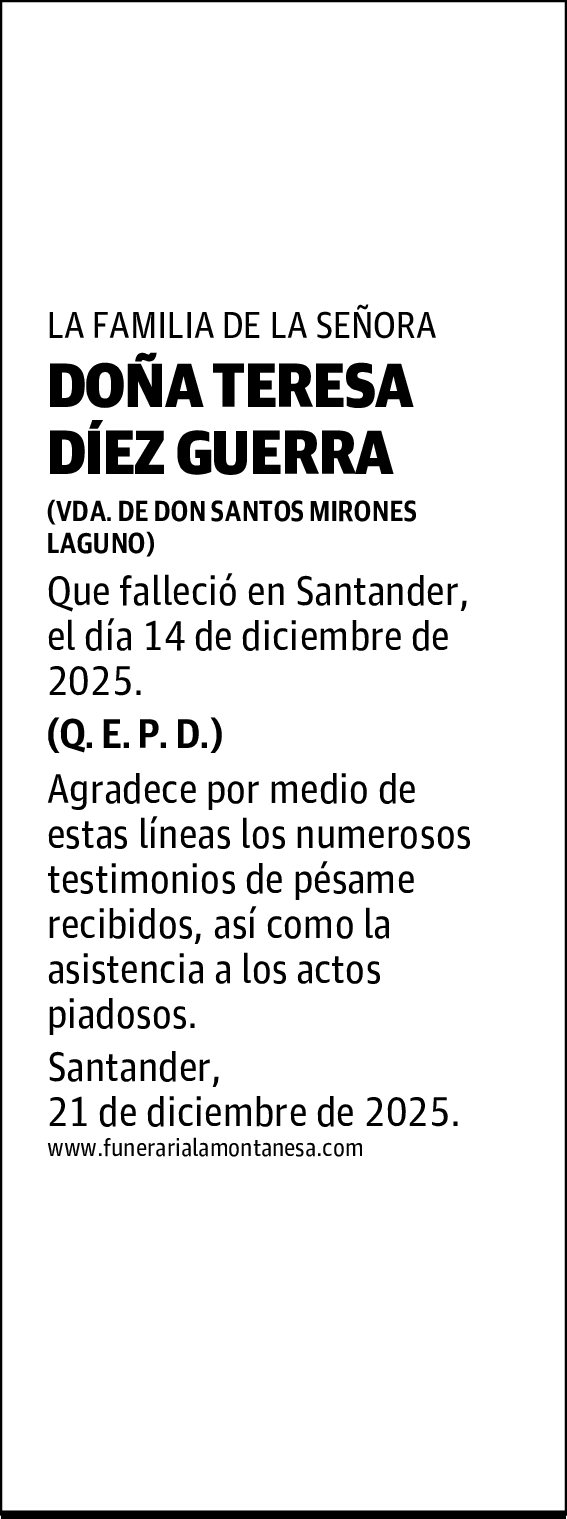 LA FAMILIA DE LA SEÑORA

DOÑA TERESA DÍEZ GUERRA

(VDA. DE DON SANTOS MIRONES LAGUNO)

Que falleció en Santander, el día 14 de diciembre de 2025.

(Q. E. P. D.)

Agradece por medio de estas líneas los numerosos testimonios de pésame recibidos, así como la asistencia a los actos piadosos.

Santander,
21 de diciembre de 2025.

www.funerarialamontanesa.com